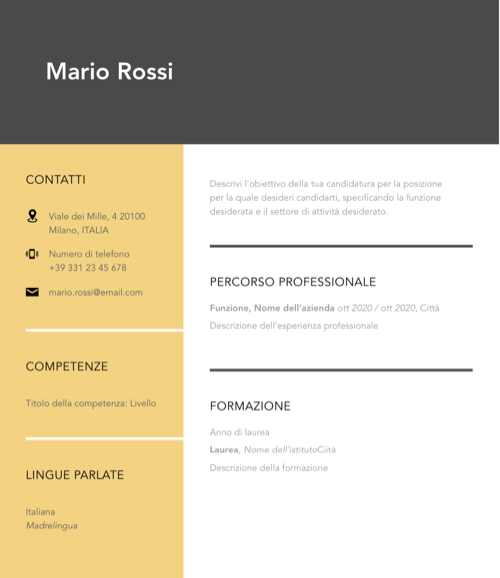 Mario Rossi

CONTATTI

Viale dei Mille, 4 20100
Milano, ITALIA

Numero di telefono
+39 331 23 45 678

mario.rossi@email.com

COMPETENZE

Titolo della competenza: Livello

LINGUE PARLATE

Italiana
Madrelingua

Descrivi l'obiettivo della tua candidatura per la posizione per la quale desideri candidarti, specificando la funzione desiderata e il settore di attività desiderato.

PERCORSO PROFESSIONALE

Funzione, Nome dell'azienda ott 2020 / ott 2020, Città

Descrizione dell'esperienza professionale

FORMAZIONE

Anno di laurea

Laurea, Nome dell'istitutoCiità

Descrizione della formazione